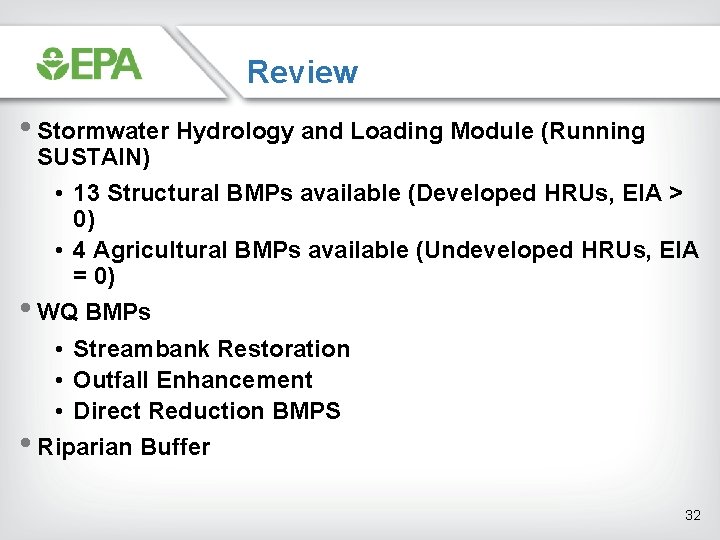 EPA

Review

• Stormwater Hydrology and Loading Module (Running SUSTAIN)
  • 13 Structural BMPs available (Developed HRUs, EIA > 0)
  • 4 Agricultural BMPs available (Undeveloped HRUs, EIA = 0)
• WQ BMPs
  • Streambank Restoration
  • Outfall Enhancement
  • Direct Reduction BMPS
• Riparian Buffer

32